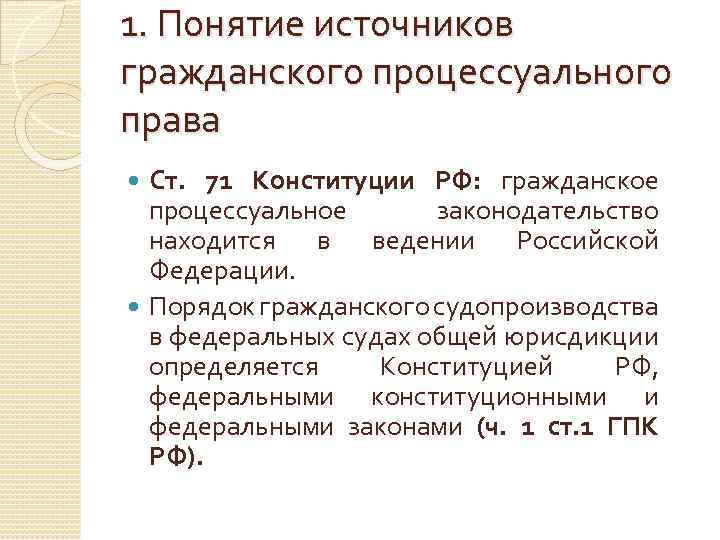 1. Понятие источников гражданского процессуального права

Ст. 71 Конституции РФ: гражданское процессуальное законодательство находится в ведении Российской Федерации.

Порядок гражданского судопроизводства в федеральных судах общей юрисдикции определяется Конституцией РФ, федеральными конституционными и федеральными законами (ч. 1 ст.1 ГПК РФ).